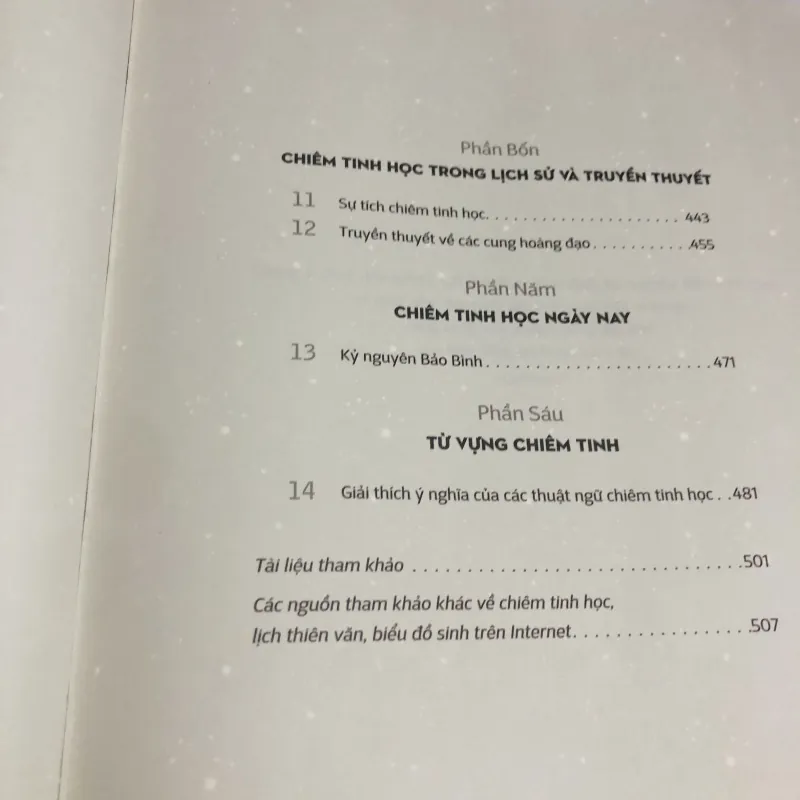 Phần Bốn
CHIÊM TINH HỌC TRONG LỊCH SỬ VÀ TRUYỀN THUYẾT

11 Sự tích chiêm tinh học 443
12 Truyền thuyết về các cung hoàng đạo 455

Phần Năm
CHIÊM TINH HỌC NGÀY NAY

13 Kỷ nguyên Bảo Bình 471

Phần Sáu
TỪ VỰNG CHIÊM TINH

14 Giải thích ý nghĩa của các thuật ngữ chiêm tinh học 481

Tài liệu tham khảo 501

Các nguồn tham khảo khác về chiêm tinh học, lịch thiên văn, biểu đồ sinh trên Internet 507